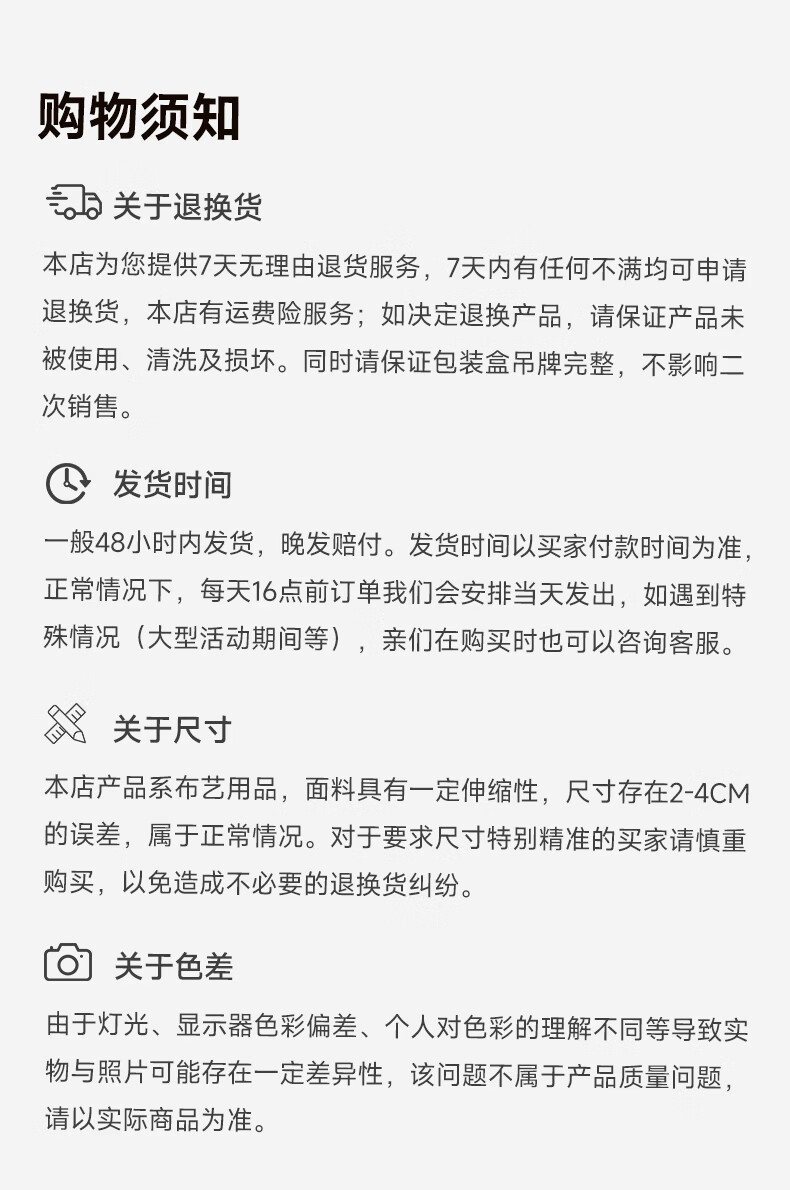 购物须知

关于退换货

本店为您提供7天无理由退货服务，7天内有任何不满均可申请退换货，本店有运费险服务；如决定退换产品，请保证产品未被使用、清洗及损坏。同时请保证包装盒吊牌完整，不影响二次销售。

发货时间

一般48小时内发货，晚发赔付。发货时间以买家付款时间为准，正常情况下，每天16点前订单我们会安排当天发出，如遇到特殊情况（大型活动期间等），亲们在购买时也可以咨询客服。

关于尺寸

本店产品系布艺用品，面料具有一定伸缩性，尺寸存在2-4CM的误差，属于正常情况。对于要求尺寸特别精准的买家请慎重购买，以免造成不必要的退换货纠纷。

关于色差

由于灯光、显示器色彩偏差、个人对色彩的理解不同等导致实物与照片可能存在一定差异性，该问题不属于产品质量问题，请以实际商品为准。